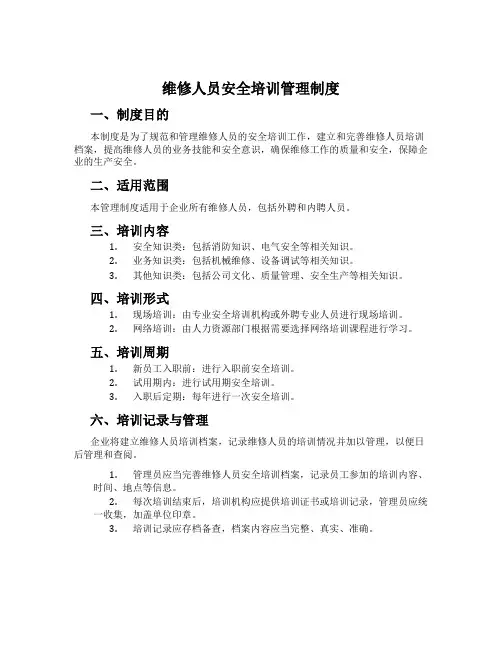 维修人员安全培训管理制度

一、制度目的

本制度是为了规范和管理维修人员的安全培训工作，建立和完善维修人员培训档案，提高维修人员的业务技能和安全意识，确保维修工作的质量和安全，保障企业的生产安全。

二、适用范围

本管理制度适用于企业所有维修人员，包括外聘和内聘人员。

三、培训内容

1. 安全知识类：包括消防知识、电气安全等相关知识。
2. 业务知识类：包括机械维修、设备调试等相关知识。
3. 其他知识类：包括公司文化、质量管理、安全生产等相关知识。

四、培训形式

1. 现场培训：由专业安全培训机构或外聘专业人员进行现场培训。
2. 网络培训：由人力资源部门根据需要选择网络培训课程进行学习。

五、培训周期

1. 新员工入职前：进行入职前安全培训。
2. 试用期内：进行试用期安全培训。
3. 入职后定期：每年进行一次安全培训。

六、培训记录与管理

企业将建立维修人员培训档案，记录维修人员的培训情况并加以管理，以便日后管理和查阅。

1. 管理员应当完善维修人员安全培训档案，记录员工参加的培训内容、时间、地点等信息。
2. 每次培训结束后，培训机构应提供培训证书或培训记录，管理员应统一收集，加盖单位印章。
3. 培训记录应存档备查，档案内容应当完整、真实、准确。